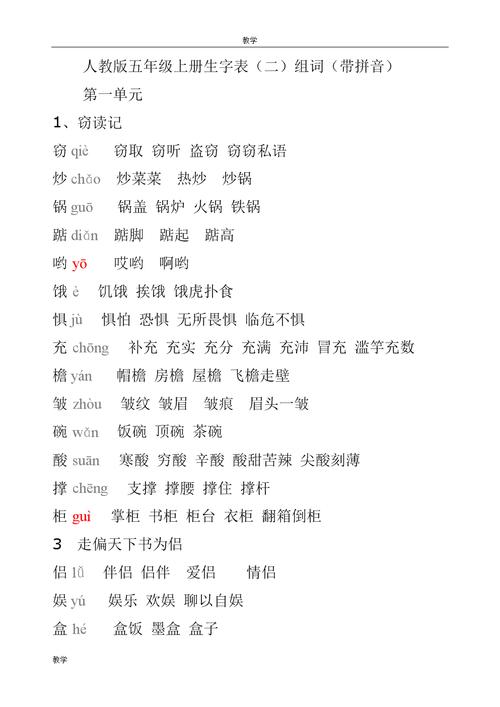 教学

人教版五年级上册生字表（二）组词（带拼音）

第一单元

1、窃读记

窃 qiè 窃取 窃听 盗窃 窃窃私语

炒 chǎo 炒菜菜 热炒 炒锅

锅 guō 锅盖 锅炉 火锅 铁锅

踮 diǎn 踮脚 踮起 踮高

哟 yō 哎哟 啊哟

饿 è 饥饿 挨饿 饿虎扑食

惧 jù 惧怕 恐惧 无所畏惧 临危不惧

充 chōng 补充 充实 充分 充满 充沛 冒充 滥竽充数

檐 yán 帽檐 房檐 屋檐 飞檐走壁

皱 zhòu 皱纹 皱眉 皱痕 眉头一皱

碗 wǎn 饭碗 顶碗 茶碗

酸 suān 寒酸 穷酸 辛酸 酸甜苦辣 尖酸刻薄

撑 chēng 支撑 撑腰 撑住 撑杆

柜 guì 掌柜 书柜 柜台 衣柜 翻箱倒柜

3 走偏天下书为侣

侣 lǚ 伴侣 侣伴 爱侣 情侣

娱 yú 娱乐 欢娱 聊以自娱

盒 hé 盒饭 墨盒 盒子

教学